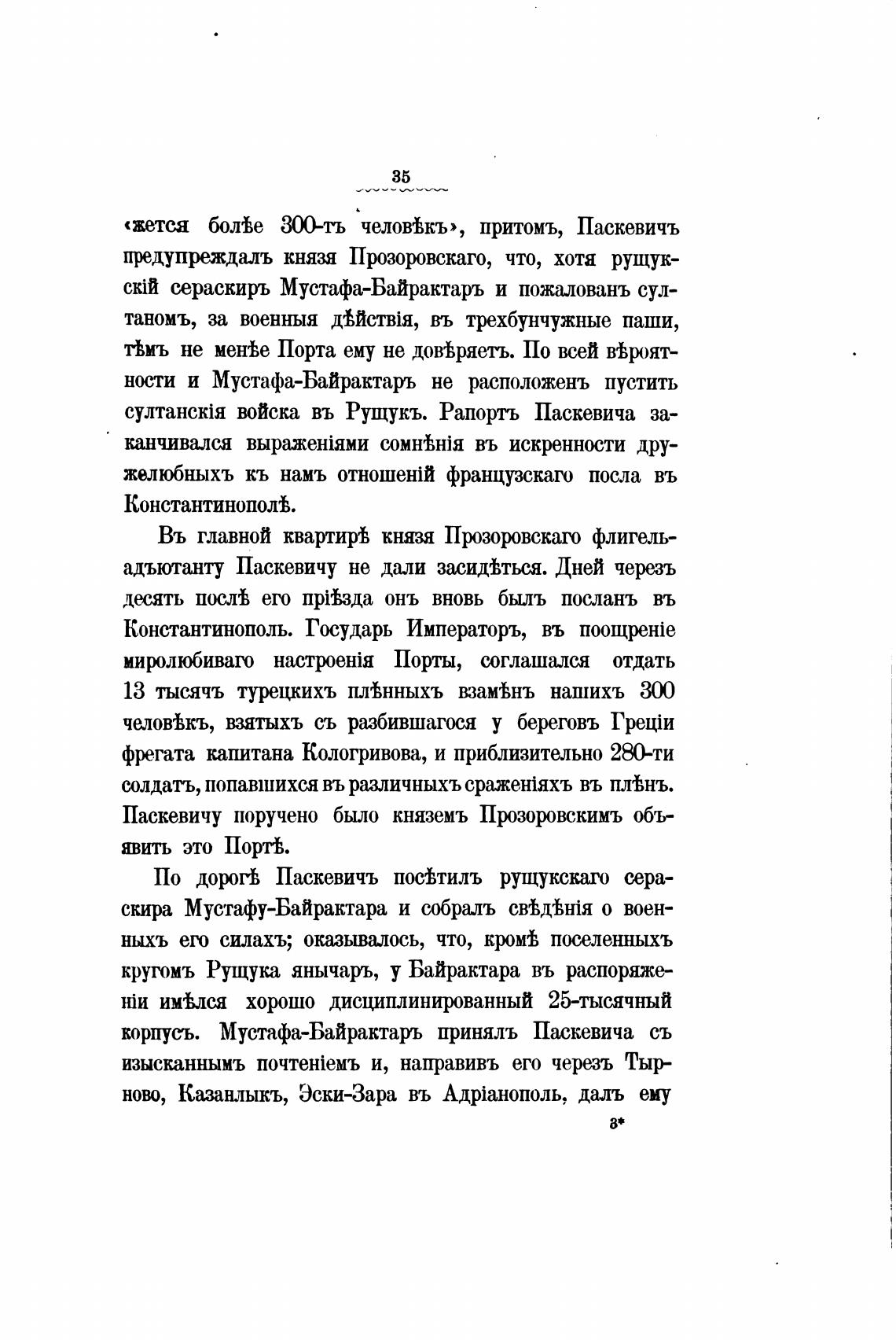 35

«жется болѣе 300-тъ человѣкъ», притомъ, Паскевичъ предупреждалъ князя Прозоровскаго, что, хотя рущукскій сераскиръ Мустафа-Байрактаръ и пожалованъ султаномъ, за военныя дѣйствія, въ трехбунчужные паши, тѣмъ не менѣе Порта ему не довѣряетъ. По всей вѣроятности и Мустафа-Байрактаръ не расположенъ пустить султанскія войска въ Рущукъ. Рапортъ Паскевича заканчивался выраженіями сомнѣнія въ искренности дружелюбныхъ къ намъ отношеній французскаго посла въ Константинополѣ.

Въ главной квартирѣ князя Прозоровскаго флигель-адъютанту Паскевичу не дали засидѣться. Дней черезъ десять послѣ его пріѣзда онъ вновь былъ посланъ въ Константинополь. Государь Императоръ, въ поощреніе миролюбиваго настроенія Порты, соглашался отдать 13 тысячъ турецкихъ плѣнныхъ взамѣнъ нашихъ 300 человѣкъ, взятыхъ съ разбившагося у береговъ Греціи фрегата капитана Кологривова, и приблизительно 280-ти солдатъ, попавшихся въ различныхъ сраженіяхъ въ плѣнъ. Паскевичу поручено было княземъ Прозоровскимъ объявить это Портѣ.

По дорогѣ Паскевичъ посѣтилъ рущукскаго сераскира Мустафу-Байрактара и собралъ свѣдѣнія о военныхъ его силахъ; оказывалось, что, кромѣ поселенныхъ кругомъ Рущука янычаръ, у Байрактара въ распоряженіи имѣлся хорошо дисциплинированный 25-тысячный корпусъ. Мустафа-Байрактаръ принялъ Паскевича съ изысканнымъ почтеніемъ и, направивъ его черезъ Тырново, Казанлыкъ, Эски-Зара въ Адріанополь, далъ ему

3*